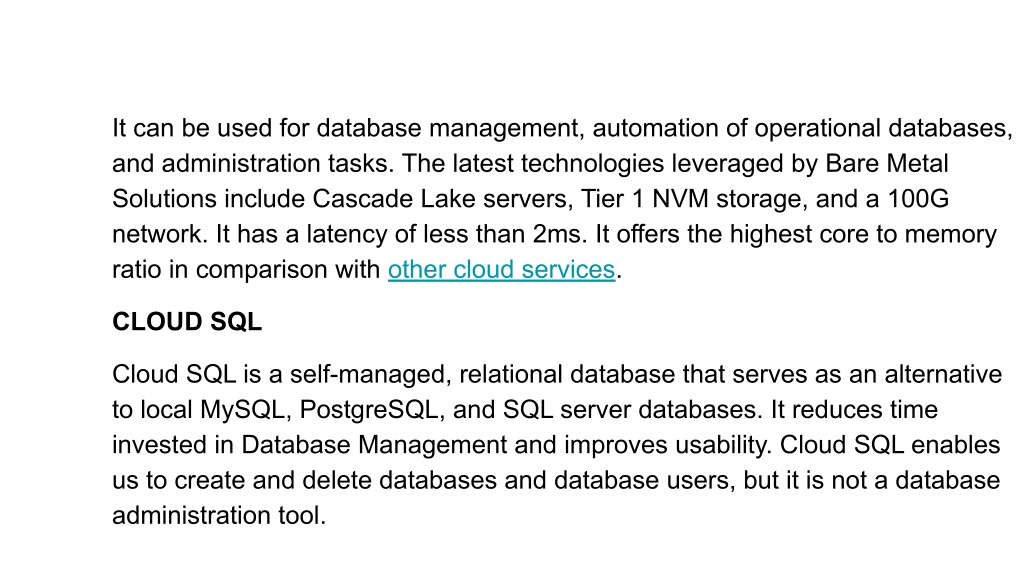 It can be used for database management, automation of operational databases, and administration tasks. The latest technologies leveraged by Bare Metal Solutions include Cascade Lake servers, Tier 1 NVM storage, and a 100G network. It has a latency of less than 2ms. It offers the highest core to memory ratio in comparison with other cloud services.

CLOUD SQL

Cloud SQL is a self-managed, relational database that serves as an alternative to local MySQL, PostgreSQL, and SQL server databases. It reduces time invested in Database Management and improves usability. Cloud SQL enables us to create and delete databases and database users, but it is not a database administration tool.